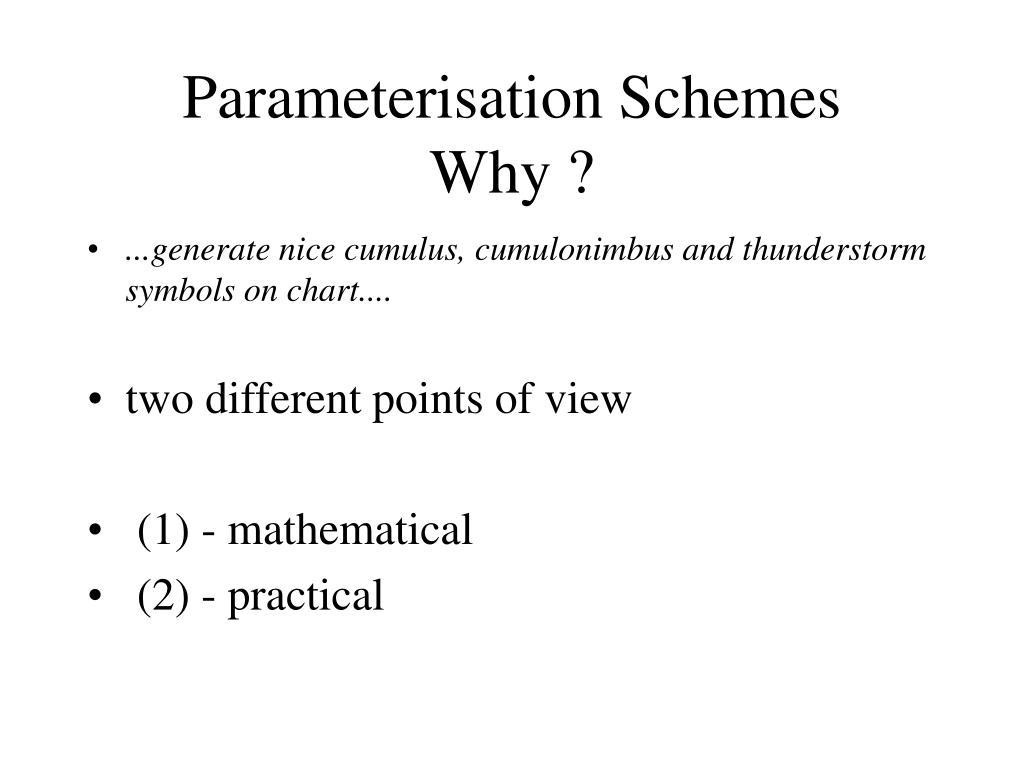 Parameterisation Schemes
Why ?

• ...generate nice cumulus, cumulonimbus and thunderstorm symbols on chart....

• two different points of view

• (1) - mathematical
• (2) - practical